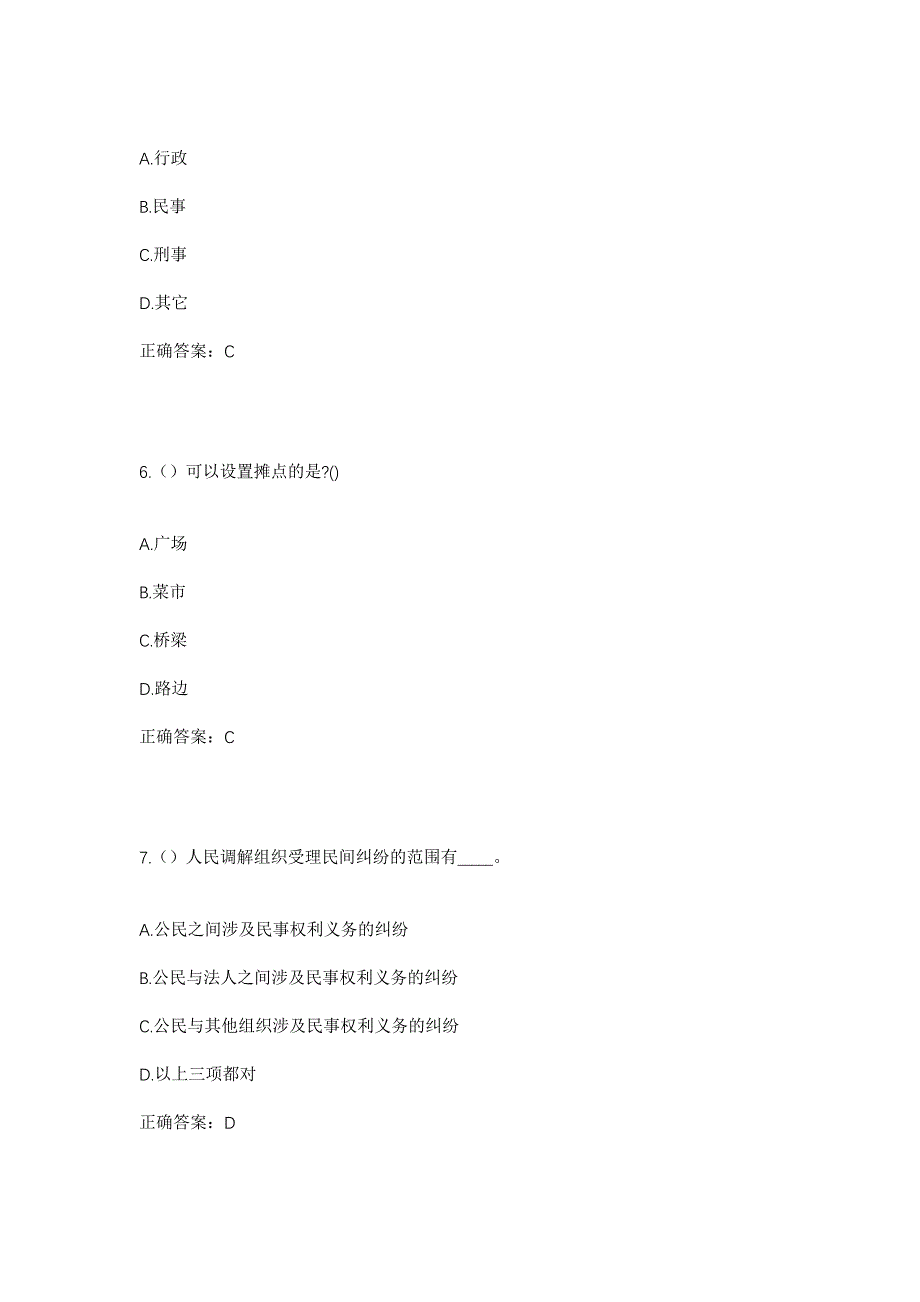 A.行政

B.民事

C.刑事

D.其它

正确答案：C

6.（）可以设置摊点的是?()

A.广场

B.菜市

C.桥梁

D.路边

正确答案：C

7.（）人民调解组织受理民间纠纷的范围有____。

A.公民之间涉及民事权利义务的纠纷

B.公民与法人之间涉及民事权利义务的纠纷

C.公民与其他组织涉及民事权利义务的纠纷

D.以上三项都对

正确答案：D